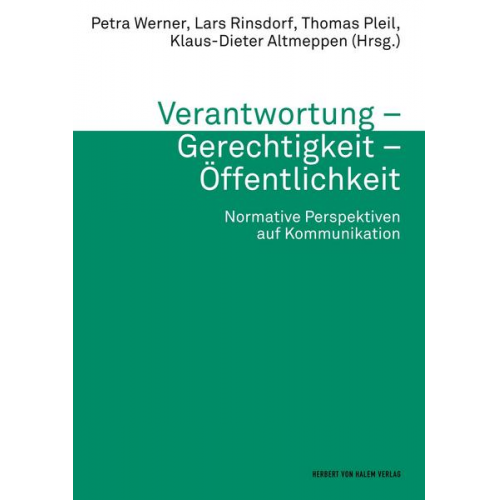 Petra Werner, Lars Rinsdorf, Thomas Pleil, Klaus-Dieter Altmeppen (Hrsg.)

Verantwortung – Gerechtigkeit – Öffentlichkeit

Normative Perspektiven auf Kommunikation

HERBERT VON HALEM VERLAG